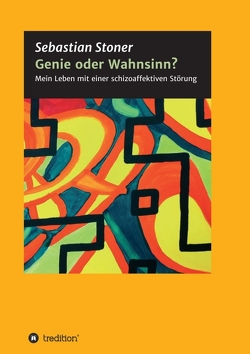 Sebastian Stoner
Genie oder Wahnsinn?
Mein Leben mit einer schizoaffektiven Störung

tredition